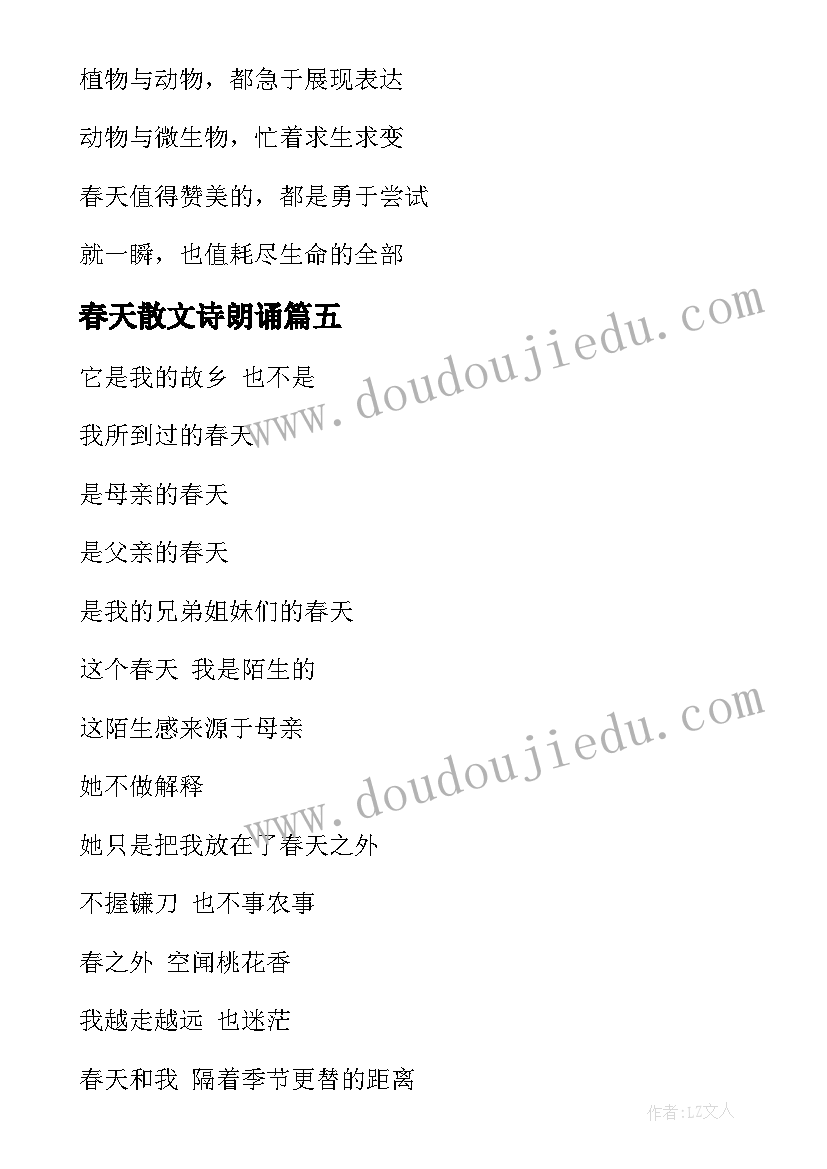 植物与动物，都急于展现表达

动物与微生物，忙着求生求变

春天值得赞美的，都是勇于尝试

就一瞬，也值耗尽生命的全部

春天散文诗朗诵篇五

www.doudoujiedu.com

它是我的故乡 也不是

我所到过的春天

是母亲的春天

是父亲的春天

是我的兄弟姐妹们的春天

这个春天 我是陌生的

这陌生感来源于母亲

www.doudoujiedu.com

她不做解释

她只是把我放在了春天之外

不握镰刀 也不事农事

春之外 空闻桃花香

我越走越远 也迷茫

春天和我 隔着季节更替的距离

作者：LZ文人